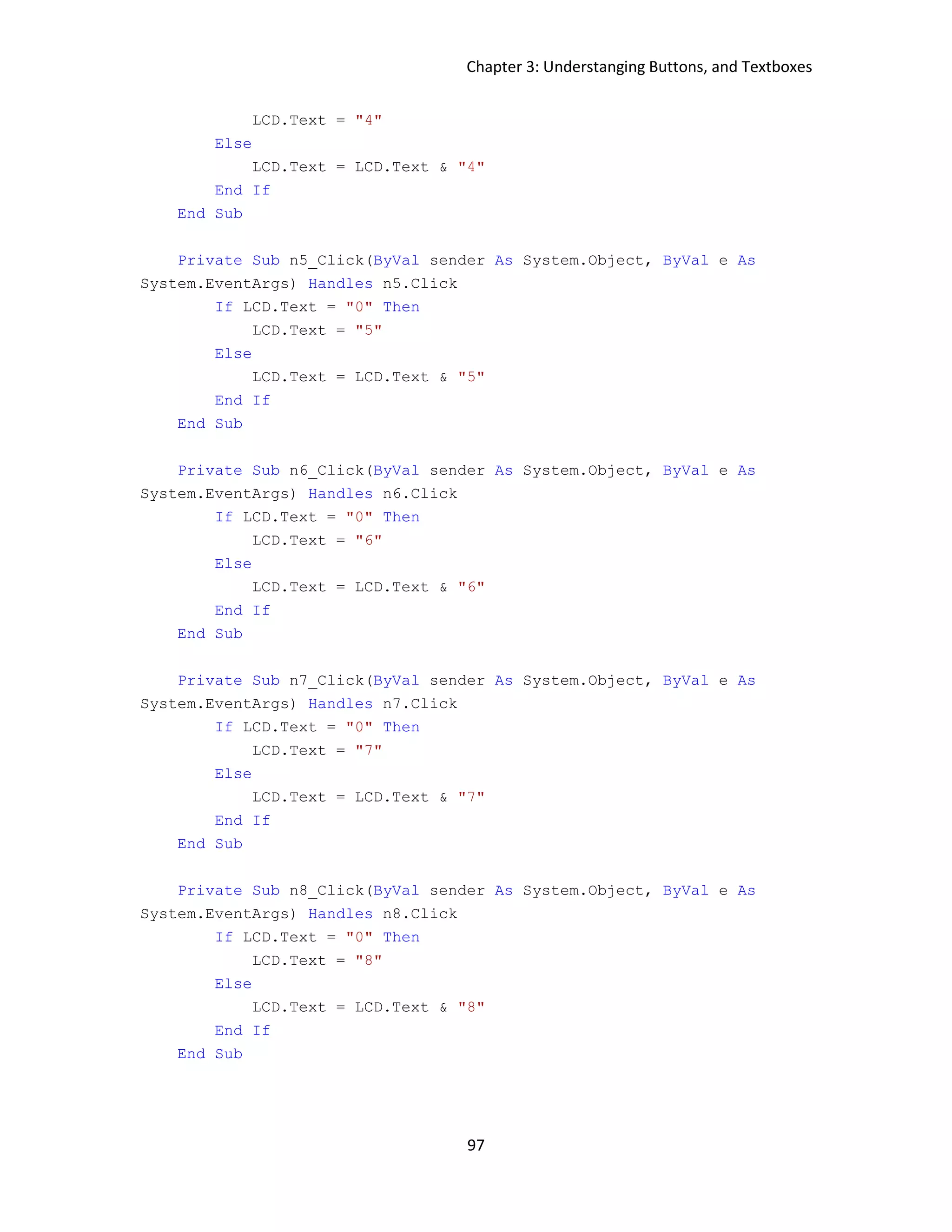 Chapter 3: Understanging Buttons, and Textboxes

            LCD.Text = "4"
        Else
            LCD.Text = LCD.Text & "4"
        End If
    End Sub

    Private Sub n5_Click(ByVal sender As System.Object, ByVal e As
System.EventArgs) Handles n5.Click
        If LCD.Text = "0" Then
            LCD.Text = "5"
        Else
            LCD.Text = LCD.Text & "5"
        End If
    End Sub

    Private Sub n6_Click(ByVal sender As System.Object, ByVal e As
System.EventArgs) Handles n6.Click
        If LCD.Text = "0" Then
            LCD.Text = "6"
        Else
            LCD.Text = LCD.Text & "6"
        End If
    End Sub

    Private Sub n7_Click(ByVal sender As System.Object, ByVal e As
System.EventArgs) Handles n7.Click
        If LCD.Text = "0" Then
            LCD.Text = "7"
        Else
            LCD.Text = LCD.Text & "7"
        End If
    End Sub

    Private Sub n8_Click(ByVal sender As System.Object, ByVal e As
System.EventArgs) Handles n8.Click
        If LCD.Text = "0" Then
            LCD.Text = "8"
        Else
            LCD.Text = LCD.Text & "8"
        End If
    End Sub

97